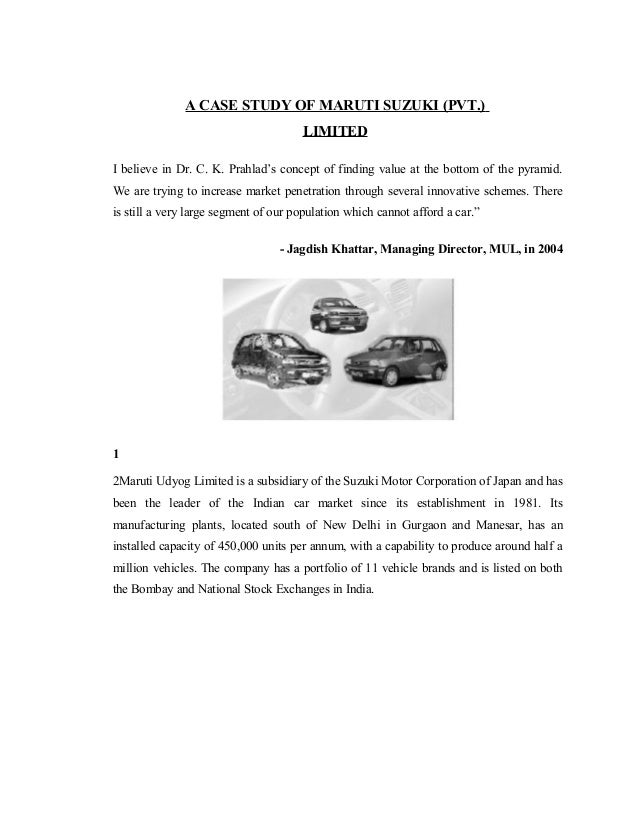 A CASE STUDY OF MARUTI SUZUKI (PVT.) LIMITED

I believe in Dr. C. K. Prahlad's concept of finding value at the bottom of the pyramid. We are trying to increase market penetration through several innovative schemes. There is still a very large segment of our population which cannot afford a car."

- Jagdish Khattar, Managing Director, MUL, in 2004

1

2Maruti Udyog Limited is a subsidiary of the Suzuki Motor Corporation of Japan and has been the leader of the Indian car market since its establishment in 1981. Its manufacturing plants, located south of New Delhi in Gurgaon and Manesar, has an installed capacity of 450,000 units per annum, with a capability to produce around half a million vehicles. The company has a portfolio of 11 vehicle brands and is listed on both the Bombay and National Stock Exchanges in India.